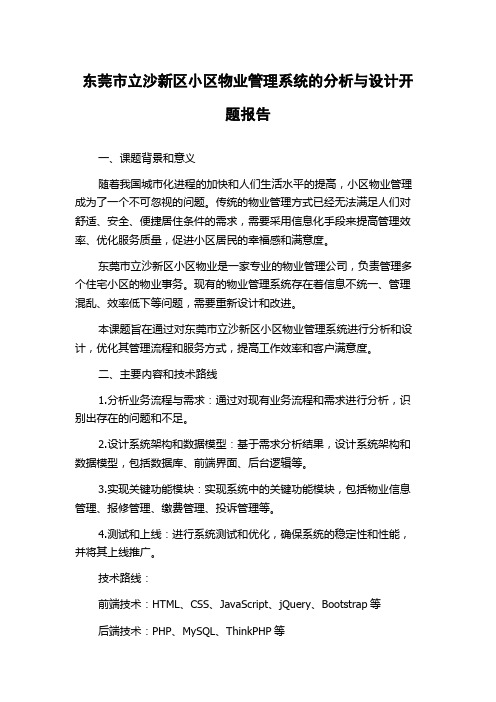 东莞市立沙新区小区物业管理系统的分析与设计开题报告

一、课题背景和意义

随着我国城市化进程的加快和人们生活水平的提高，小区物业管理成为了一个不可忽视的问题。传统的物业管理方式已经无法满足人们对舒适、安全、便捷居住条件的需求，需要采用信息化手段来提高管理效率、优化服务质量，促进小区居民的幸福感和满意度。

东莞市立沙新区小区物业是一家专业的物业管理公司，负责管理多个住宅小区的物业事务。现有的物业管理系统存在着信息不统一、管理混乱、效率低下等问题，需要重新设计和改进。

本课题旨在通过对东莞市立沙新区小区物业管理系统进行分析和设计，优化其管理流程和服务方式，提高工作效率和客户满意度。

二、主要内容和技术路线

1.分析业务流程与需求：通过对现有业务流程和需求进行分析，识别出存在的问题和不足。

2.设计系统架构和数据模型：基于需求分析结果，设计系统架构和数据模型，包括数据库、前端界面、后台逻辑等。

3.实现关键功能模块：实现系统中的关键功能模块，包括物业信息管理、报修管理、缴费管理、投诉管理等。

4.测试和上线：进行系统测试和优化，确保系统的稳定性和性能，并将其上线推广。

技术路线：

前端技术：HTML、CSS、JavaScript、jQuery、Bootstrap 等

后端技术：PHP、MySQL、ThinkPHP 等